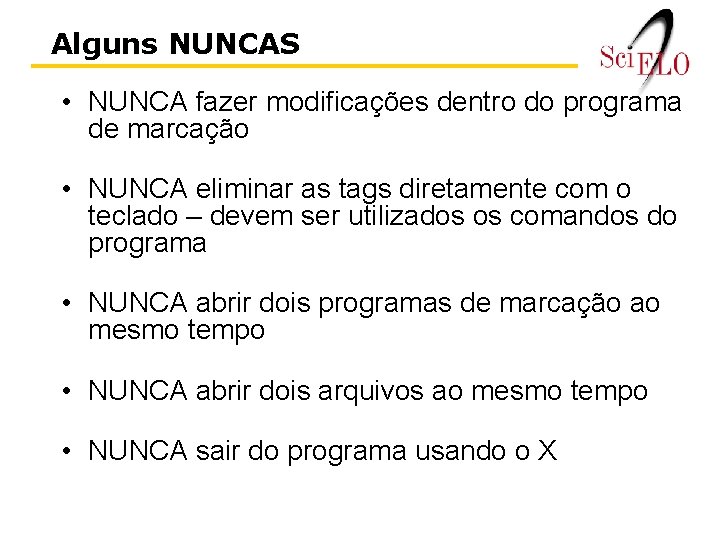 Alguns NUNCAS

SciELO

• NUNCA fazer modificações dentro do programa de marcação

• NUNCA eliminar as tags diretamente com o teclado – devem ser utilizados os comandos do programa

• NUNCA abrir dois programas de marcação ao mesmo tempo

• NUNCA abrir dois arquivos ao mesmo tempo

• NUNCA sair do programa usando o X